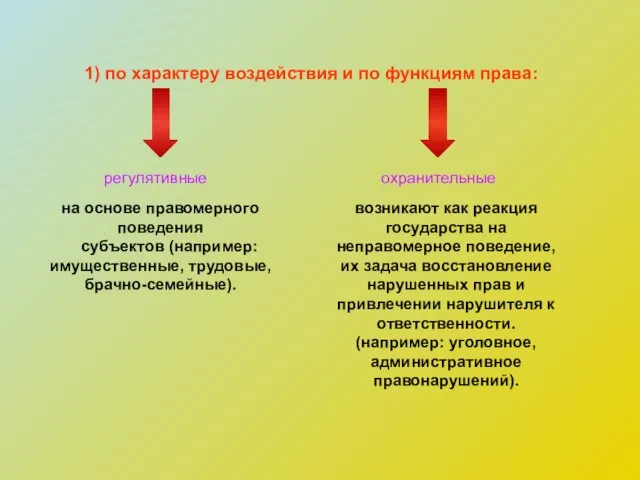 1) по характеру воздействия и по функциям права:

регулятивные

на основе правомерного поведения субъектов (например: имущественные, трудовые, брачно-семейные).

охранительные

возникают как реакция государства на неправомерное поведение, их задача восстановление нарушенных прав и привлечении нарушителя к ответственности. (например: уголовное, административное правонарушений).